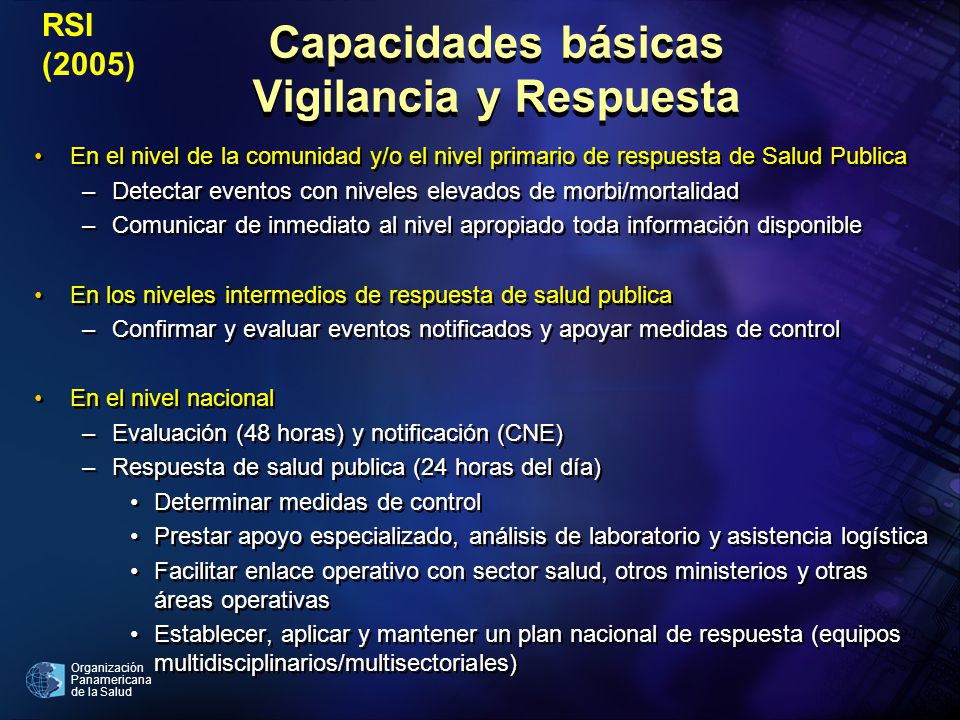 RSI (2005)

Capacidades básicas
Vigilancia y Respuesta

• En el nivel de la comunidad y/o el nivel primario de respuesta de Salud Publica
– Detectar eventos con niveles elevados de morbi/mortalidad
– Comunicar de inmediato al nivel apropiado toda información disponible

• En los niveles intermedios de respuesta de salud publica
– Confirmar y evaluar eventos notificados y apoyar medidas de control

• En el nivel nacional
– Evaluación (48 horas) y notificación (CNE)
– Respuesta de salud publica (24 horas del día)
• Determinar medidas de control
• Prestar apoyo especializado, análisis de laboratorio y asistencia logística
• Facilitar enlace operativo con sector salud, otros ministerios y otras áreas operativas
• Establecer, aplicar y mantener un plan nacional de respuesta (equipos multidisciplinarios/multisectoriales)

Organización Panamericana de la Salud